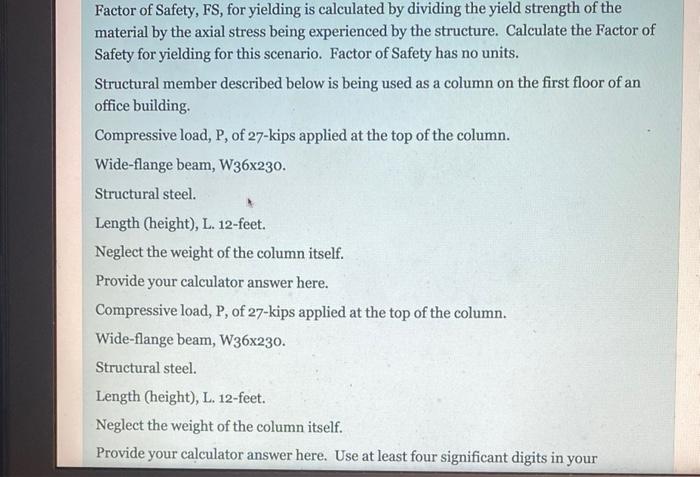 Factor of Safety, FS, for yielding is calculated by dividing the yield strength of the material by the axial stress being experienced by the structure. Calculate the Factor of Safety for yielding for this scenario. Factor of Safety has no units.

Structural member described below is being used as a column on the first floor of an office building.

Compressive load, P, of 27-kips applied at the top of the column.

Wide-flange beam, W36x230.

Structural steel.

Length (height), L. 12-feet.

Neglect the weight of the column itself.

Provide your calculator answer here.

Compressive load, P, of 27-kips applied at the top of the column.

Wide-flange beam, W36x230.

Structural steel.

Length (height), L. 12-feet.

Neglect the weight of the column itself.

Provide your calculator answer here. Use at least four significant digits in your